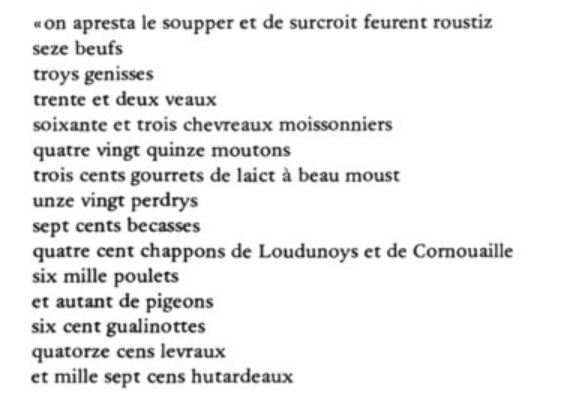 «on apresta le soupper et de surcroit feurent roustiz
seze beufs
troys genisses
trente et deux veaux
soixante et trois chevreaux moissonniers
quatre vingt quinze moutons
trois cents gourrets de laict à beau moust
unze vingt perdrys
sept cents becasses
quatre cent chappons de Loudunoys et de Cornouaille
six mille poulets
et autant de pigeons
six cent gualinottes
quatorze cens levraux
et mille sept cens hutardeaux